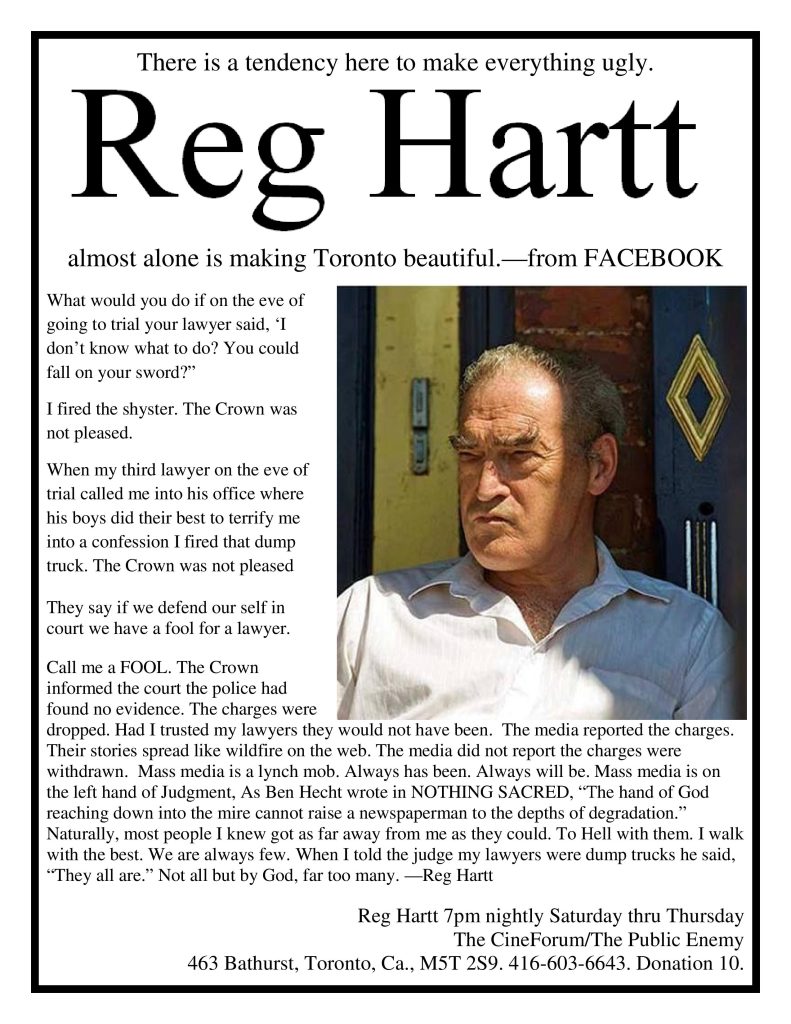 There is a tendency here to make everything ugly.

Reg Hartt

almost alone is making Toronto beautiful.—from FACEBOOK

What would you do if on the eve of going to trial your lawyer said, 'I don't know what to do? You could fall on your sword?"

I fired the shyster. The Crown was not pleased.

When my third lawyer on the eve of trial called me into his office where his boys did their best to terrify me into a confession I fired that dump truck. The Crown was not pleased

They say if we defend our self in court we have a fool for a lawyer.

Call me a FOOL. The Crown informed the court the police had found no evidence. The charges were dropped. Had I trusted my lawyers they would not have been. The media reported the charges. Their stories spread like wildfire on the web. The media did not report the charges were withdrawn. Mass media is a lynch mob. Always has been. Always will be. Mass media is on the left hand of Judgment, As Ben Hecht wrote in NOTHING SACRED, "The hand of God reaching down into the mire cannot raise a newspaperman to the depths of degradation." Naturally, most people I knew got as far away from me as they could. To Hell with them. I walk with the best. We are always few. When I told the judge my lawyers were dump trucks he said, "They all are." Not all but by God, far too many. —Reg Hartt

Reg Hartt 7pm nightly Saturday thru Thursday
The CineForum/The Public Enemy
463 Bathurst, Toronto, Ca., M5T 2S9. 416-603-6643. Donation 10.